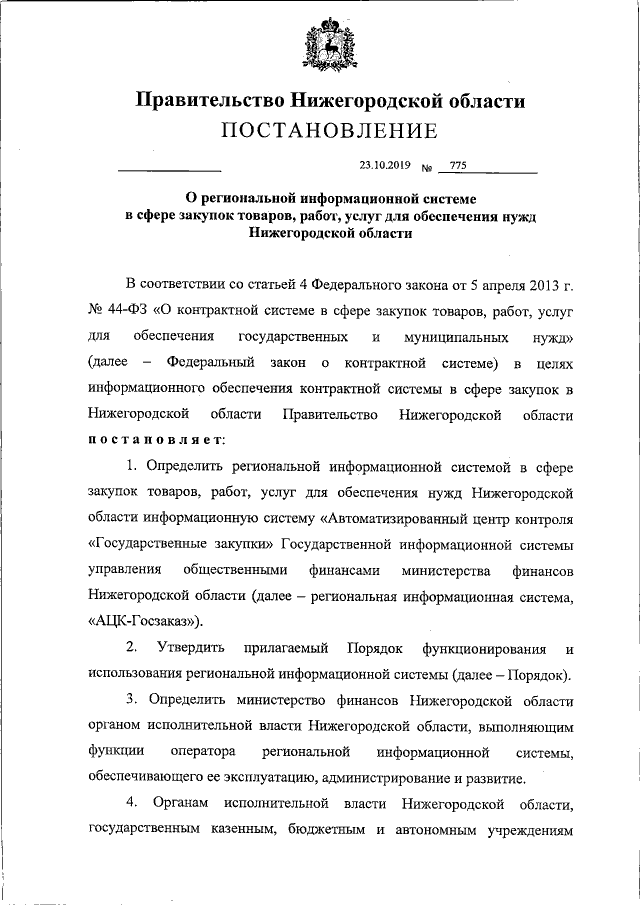 Правительство Нижегородской области
ПОСТАНОВЛЕНИЕ

23.10.2019 № 775

О региональной информационной системе в сфере закупок товаров, работ, услуг для обеспечения нужд Нижегородской области

В соответствии со статьей 4 Федерального закона от 5 апреля 2013 г. № 44-ФЗ «О контрактной системе в сфере закупок товаров, работ, услуг для обеспечения государственных и муниципальных нужд» (далее – Федеральный закон о контрактной системе) в целях информационного обеспечения контрактной системы в сфере закупок в Нижегородской области Правительство Нижегородской области постановляет:

1. Определить региональной информационной системой в сфере закупок товаров, работ, услуг для обеспечения нужд Нижегородской области информационную систему «Автоматизированный центр контроля «Государственные закупки» Государственной информационной системы управления общественными финансами министерства финансов Нижегородской области (далее – региональная информационная система, «АЦК-Госзаказ»).

2. Утвердить прилагаемый Порядок функционирования и использования региональной информационной системы (далее – Порядок).

3. Определить министерство финансов Нижегородской области органом исполнительной власти Нижегородской области, выполняющим функции оператора региональной информационной системы, обеспечивающего ее эксплуатацию, администрирование и развитие.

4. Органам исполнительной власти Нижегородской области, государственным казенным, бюджетным и автономным учреждениям